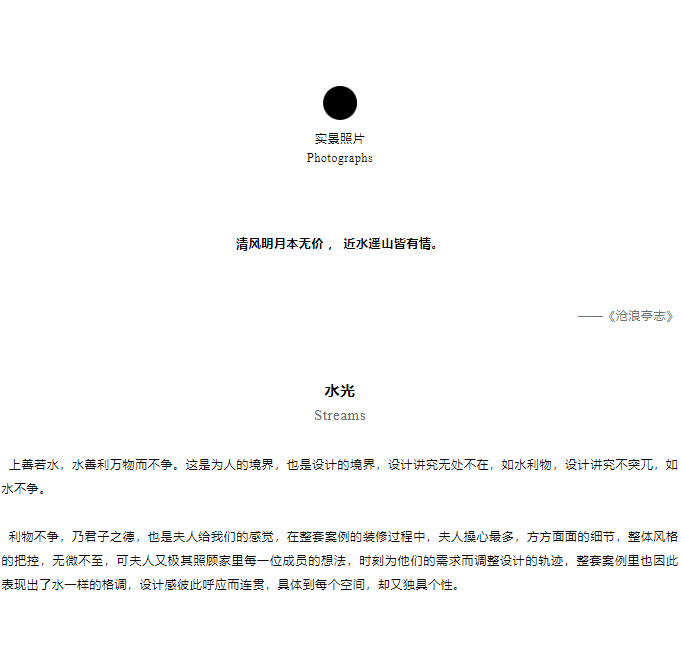 实景照片
Photographs

清风明月本无价， 近水遥山皆有情。

——《沧浪亭志》

水光
Streams

上善若水，水善利万物而不争。这是为人的境界，也是设计的境界，设计讲究无处不在，如水利物，设计讲究不突兀，如水不争。

利物不争，乃君子之德，也是夫人给我们的感觉，在整套案例的装修过程中，夫人操心最多，方方面面的细节，整体风格的把控，无微不至，可夫人又极其照顾家里每一位成员的想法，时刻为他们的需求而调整设计的轨迹，整套案例里也因此表现出了水一样的格调，设计感彼此呼应而连贯，具体到每个空间，却又独具个性。